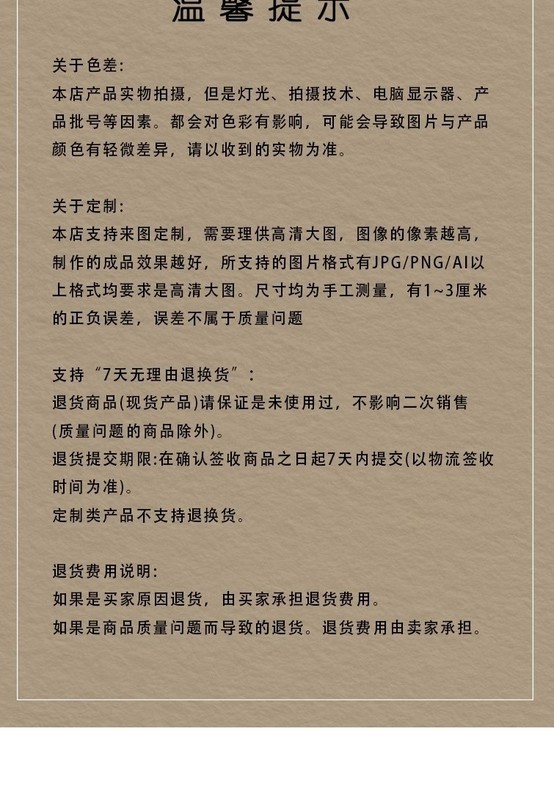 温馨提示

关于色差：
本店产品实物拍摄，但是灯光、拍摄技术、电脑显示器、产品批号等因素。都会对色彩有影响，可能会导致图片与产品颜色有轻微差异，请以收到的实物为准。

关于定制：
本店支持来图定制，需要理供高清大图，图像的像素越高，制作的成品效果越好，所支持的图片格式有JPG/PNG/AI以上格式均要求是高清大图。尺寸均为手工测量，有1~3厘米的正负误差，误差不属于质量问题

支持“7天无理由退换货”：
退货商品(现货产品)请保证是未使用过，不影响二次销售(质量问题的商品除外)。
退货提交期限:在确认签收商品之日起7天内提交(以物流签收时间为准)。
定制类产品不支持退换货。

退货费用说明：
如果是买家原因退货，由买家承担退货费用。
如果是商品质量问题而导致的退货。退货费用由卖家承担。